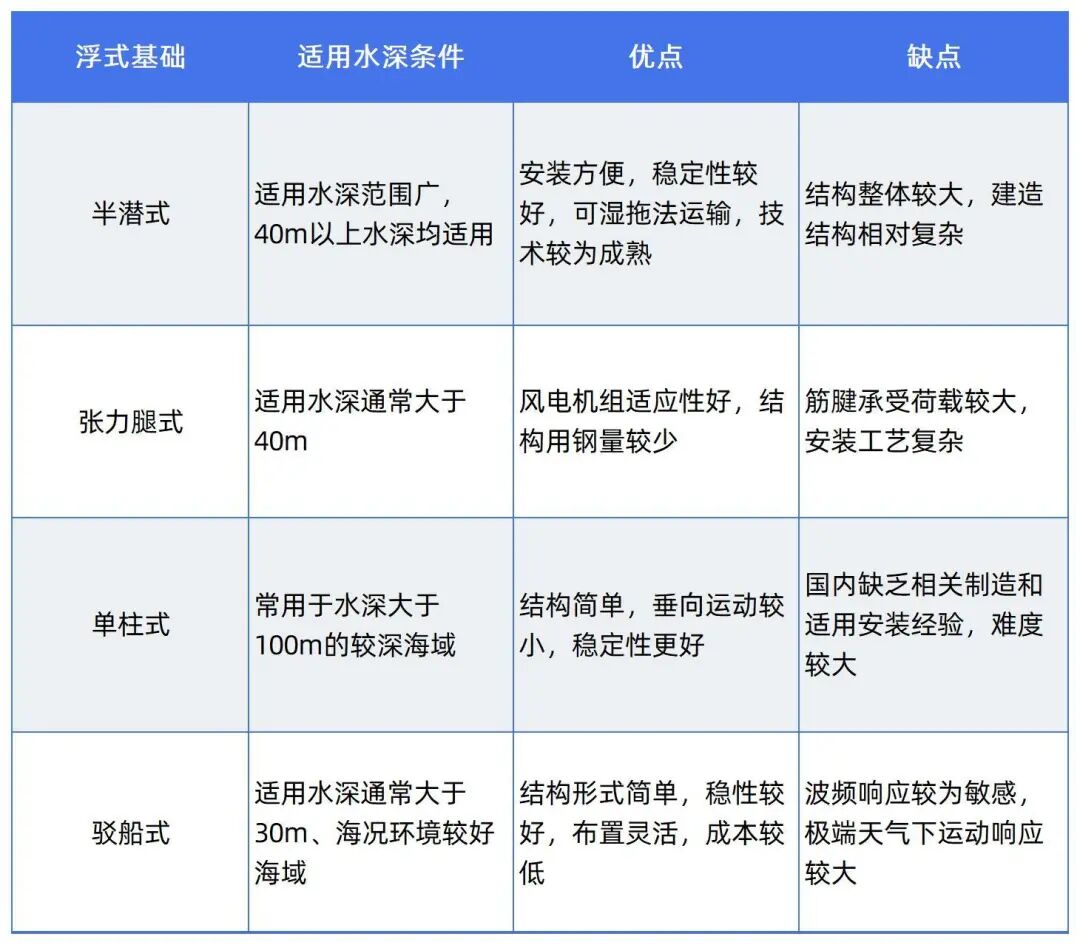 | 浮式基础 | 适用水深条件 | 优点 | 缺点 |
|---|---|---|---|
| 半潜式 | 适用水深范围广，40m以上水深均适用 | 安装方便，稳定性较好，可湿拖法运输，技术较为成熟 | 结构整体较大，建造结构相对复杂 |
| 张力腿式 | 适用水深通常大于40m | 风电机组适应性好，结构用钢量较少 | 筋腱承受荷载较大，安装工艺复杂 |
| 单柱式 | 常用于水深大于100m的较深海域 | 结构简单，垂向运动较小，稳定性更好 | 国内缺乏相关制造和适用安装经验，难度较大 |
| 驳船式 | 适用水深通常大于30m、海况环境较好海域 | 结构形式简单，稳性较好，布置灵活，成本较低 | 波频响应较为敏感，极端天气下运动响应较大 |